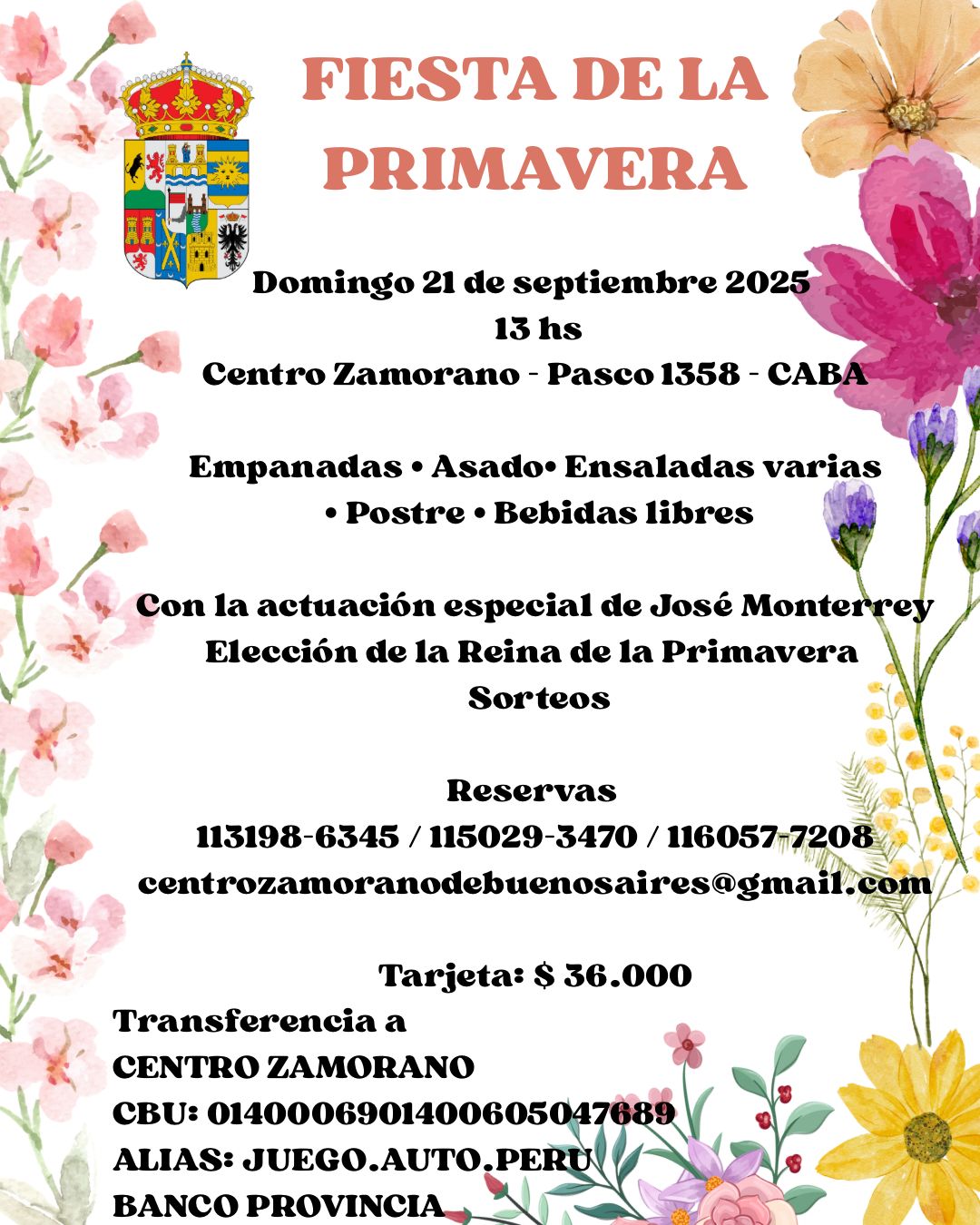 FIESTA DE LA PRIMAVERA

Domingo 21 de septiembre 2025
13 hs
Centro Zamorano - Pasco 1358 - CABA

Empanadas • Asado• Ensaladas varias • Postre • Bebidas libres

Con la actuación especial de José Monterrey
Elección de la Reina de la Primavera
Sorteos

Reservas
113198-6345 / 115029-3470 / 116057-7208
centrozamoranodebuenosaires@gmail.com

Tarjeta: $ 36.000
Transferencia a
CENTRO ZAMORANO
CBU: 0140006901400605047689
ALIAS: JUEGO.AUTO.PERU
BANCO PROVINCIA